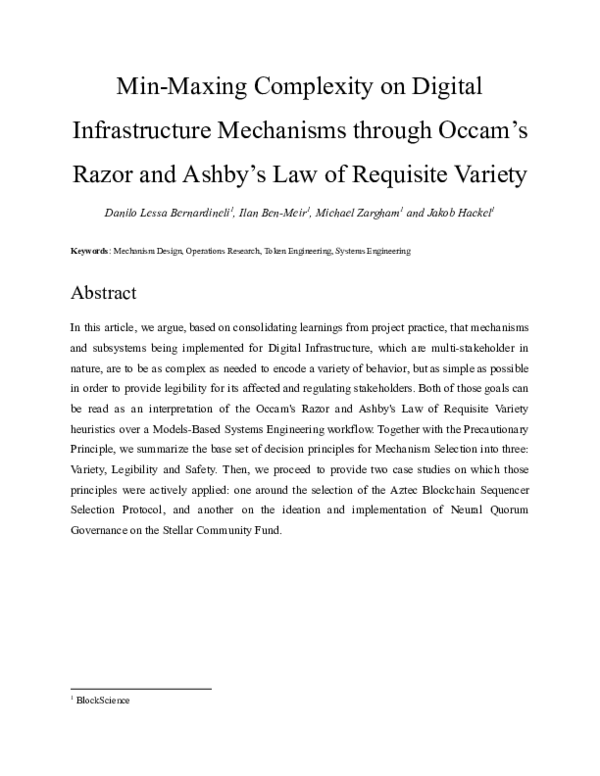 Min-Maxing Complexity on Digital Infrastructure Mechanisms through Occam's Razor and Ashby's Law of Requisite Variety

Danilo Lessa Bernardineli$^{1}$, Ilan Ben-Meir$^{1}$, Michael Zargham$^{1}$ and Jakob Hackel$^{1}$

Keywords: Mechanism Design, Operations Research, Token Engineering, Systems Engineering

Abstract

In this article, we argue, based on consolidating learnings from project practice, that mechanisms and subsystems being implemented for Digital Infrastructure, which are multi-stakeholder in nature, are to be as complex as needed to encode a variety of behavior, but as simple as possible in order to provide legibility for its affected and regulating stakeholders. Both of those goals can be read as an interpretation of the Occam's Razor and Ashby's Law of Requisite Variety heuristics over a Models-Based Systems Engineering workflow. Together with the Precautionary Principle, we summarize the base set of decision principles for Mechanism Selection into three: Variety, Legibility and Safety. Then, we proceed to provide two case studies on which those principles were actively applied: one around the selection of the Aztec Blockchain Sequencer Selection Protocol, and another on the ideation and implementation of Neural Quorum Governance on the Stellar Community Fund.

$^{1}$ BlockScience